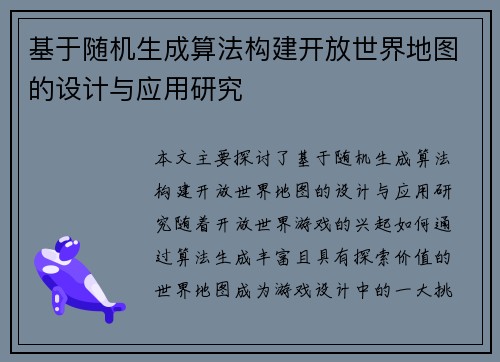 基于随机生成算法构建开放世界地图的设计与应用研究

本文主要探讨了基于随机生成算法构建开放世界地图的设计与应用研究随着开放世界游戏的兴起如何通过算法生成丰富且具有探索价值的世界地图成为游戏设计中的一大挑